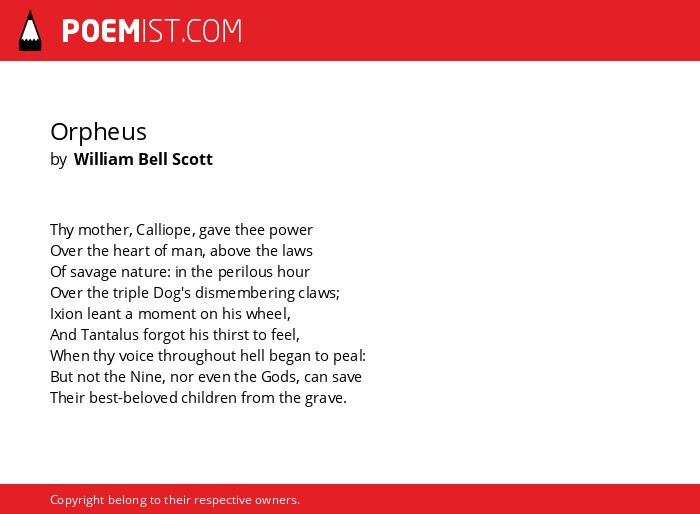 POEMIST.COM

Orpheus
by William Bell Scott

Thy mother, Calliope, gave thee power
Over the heart of man, above the laws
Of savage nature: in the perilous hour
Over the triple Dog's dismembering claws;
Ixion leant a moment on his wheel,
And Tantalus forgot his thirst to feel,
When thy voice throughout hell began to peal:
But not the Nine, nor even the Gods, can save
Their best-beloved children from the grave.

Copyright belong to their respective owners.